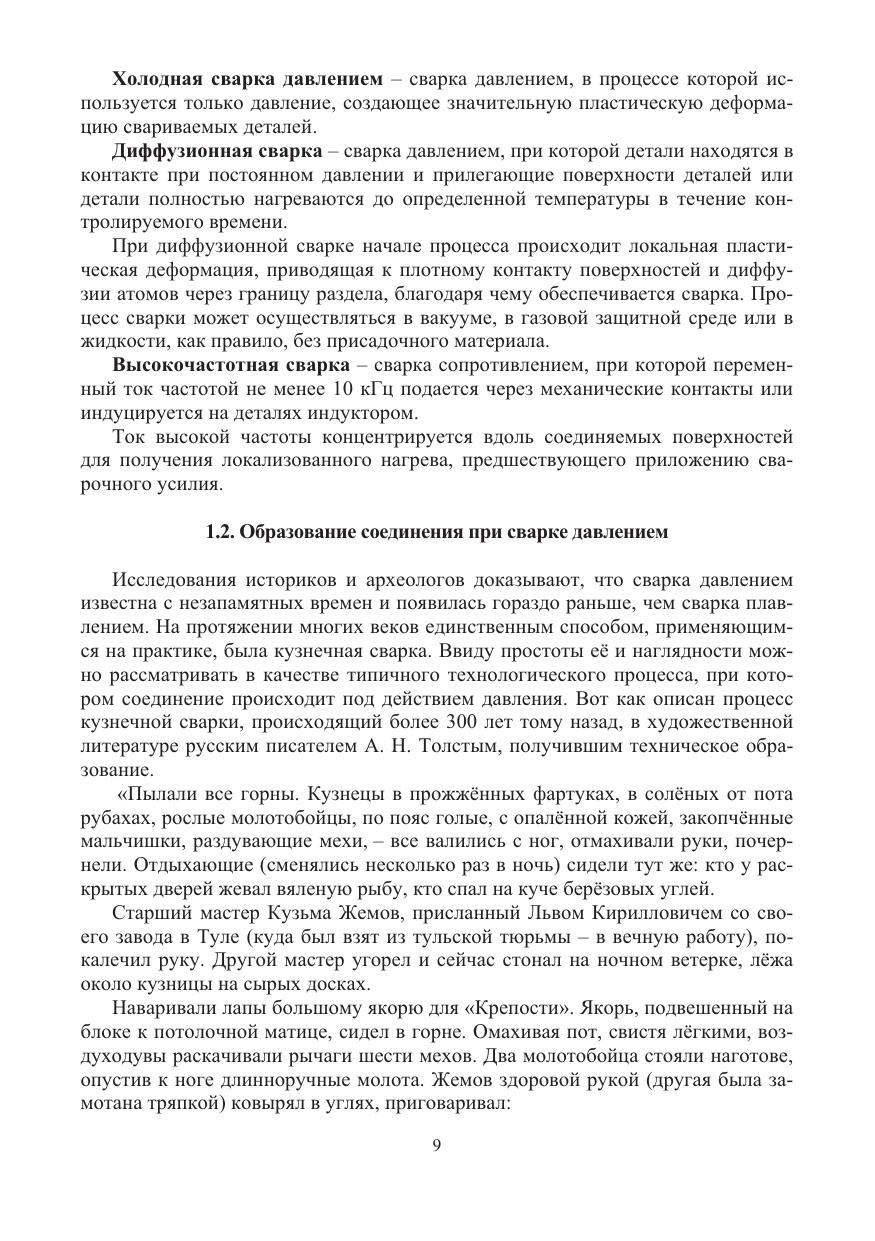 **Холодная сварка давлением** – сварка давлением, в процессе которой используется только давление, создающее значительную пластическую деформацию свариваемых деталей.

**Диффузионная сварка** – сварка давлением, при которой детали находятся в контакте при постоянном давлении и прилегающие поверхности деталей или детали полностью нагреваются до определенной температуры в течение контролируемого времени.

При диффузионной сварке начале процесса происходит локальная пластическая деформация, приводящая к плотному контакту поверхностей и диффузии атомов через границу раздела, благодаря чему обеспечивается сварка. Процесс сварки может осуществляться в вакууме, в газовой защитной среде или в жидкости, как правило, без присадочного материала.

**Высокочастотная сварка** – сварка сопротивлением, при которой переменный ток частотой не менее 10 кГц подается через механические контакты или индуцируется на деталях индуктором.

Ток высокой частоты концентрируется вдоль соединяемых поверхностей для получения локализованного нагрева, предшествующего приложению сварочного усилия.

**1.2. Образование соединения при сварке давлением**

Исследования историков и археологов доказывают, что сварка давлением известна с незапамятных времен и появилась гораздо раньше, чем сварка плавлением. На протяжении многих веков единственным способом, применяющимся на практике, была кузнечная сварка. Ввиду простоты её и наглядности можно рассматривать в качестве типичного технологического процесса, при котором соединение происходит под действием давления. Вот как описан процесс кузнечной сварки, происходящий более 300 лет тому назад, в художественной литературе русским писателем А. Н. Толстым, получившим техническое образование.

«Пылали все горны. Кузнецы в прожжённых фартуках, в солёных от пота рубахах, рослые молотобойцы, по пояс голые, с опалённой кожей, закопчённые мальчишки, раздувающие мехи, – все валились с ног, отмахивали руки, почернели. Отдыхающие (сменялись несколько раз в ночь) сидели тут же: кто у раскрытых дверей жевал вяленую рыбу, кто спал на куче берёзовых углей.

Старший мастер Кузьма Жемов, присланный Львом Кирилловичем со своего завода в Туле (куда был взят из тульской тюрьмы – в вечную работу), покалечил руку. Другой мастер угорел и сейчас стонал на ночном ветерке, лёжа около кузницы на сырых досках.

Наваривали лапы большому якорю для «Крепости». Якорь, подвешенный на блоке к потолочной матице, сидел в горне. Омахивая пот, свистя лёгкими, воздуходувы раскачивали рычаги шести мехов. Два молотобойца стояли наготове, опустив к ноге длинноручные молота. Жемов здоровой рукой (другая была замотана тряпкой) ковырял в углях, приговаривал:

9